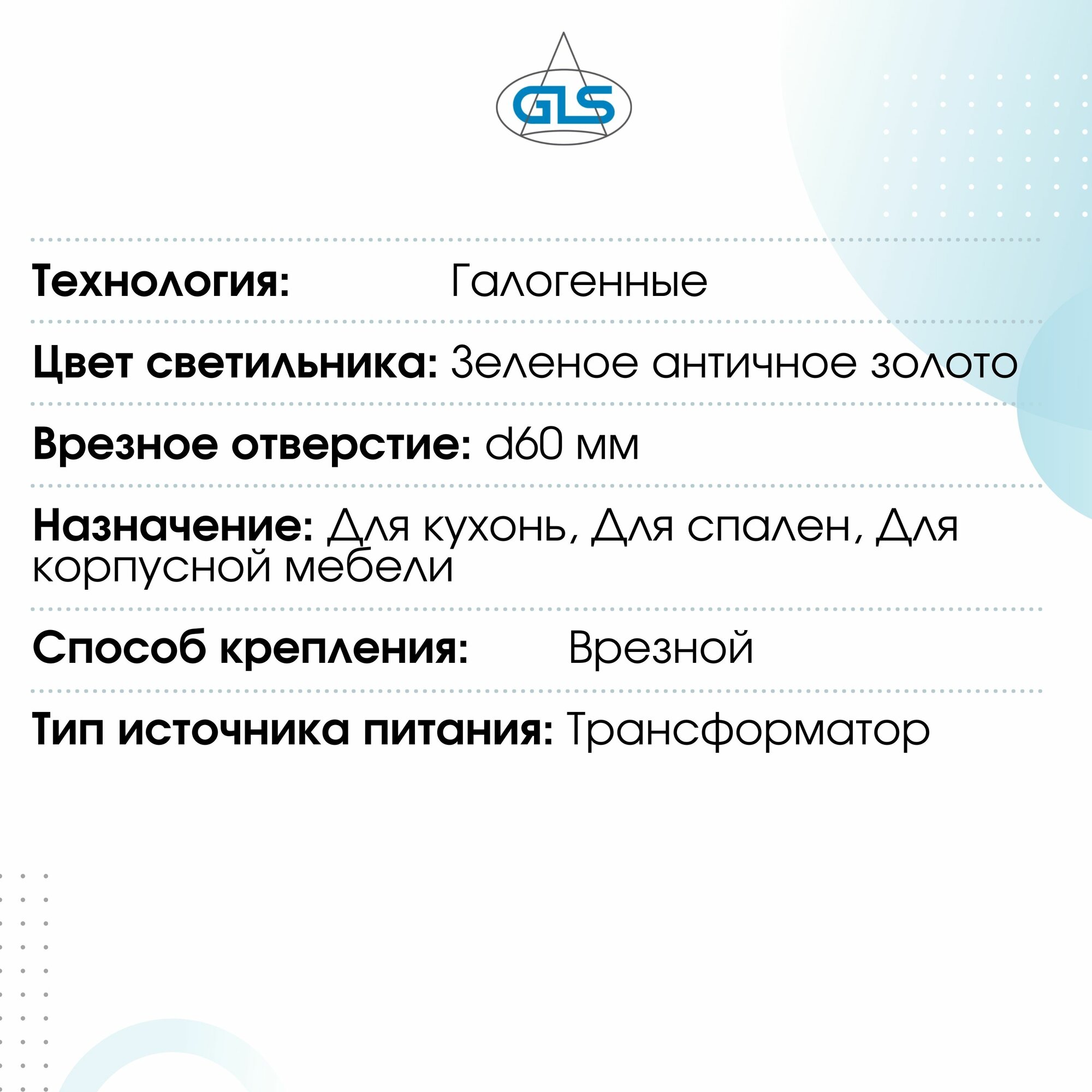 GLS

Технология: Галогенные

Цвет светильника: Зеленое античное золото

Врезное отверстие: d60 мм

Назначение: Для кухонь, Для спален, Для корпусной мебели

Способ крепления: Врезной

Тип источника питания: Трансформатор